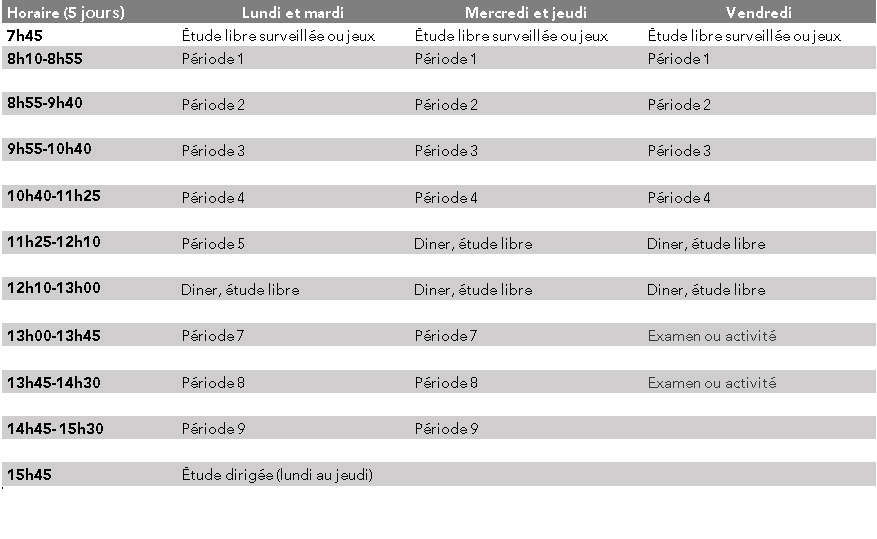 | Horaire (5 jours) | Lundi et mardi | Mercredi et jeudi | Vendredi |
|---|---|---|---|
| 7h45 | Étude libre surveillée ou jeux | Étude libre surveillée ou jeux | Étude libre surveillée ou jeux |
| 8h10-8h55 | Période 1 | Période 1 | Période 1 |
| 8h55-9h40 | Période 2 | Période 2 | Période 2 |
| 9h55-10h40 | Période 3 | Période 3 | Période 3 |
| 10h40-11h25 | Période 4 | Période 4 | Période 4 |
| 11h25-12h10 | Période 5 | Diner, étude libre | Diner, étude libre |
| 12h10-13h00 | Diner, étude libre | Diner, étude libre | Diner, étude libre |
| 13h00-13h45 | Période 7 | Période 7 | Examen ou activité |
| 13h45-14h30 | Période 8 | Période 8 | Examen ou activité |
| 14h45- 15h30 | Période 9 | Période 9 | |
| 15h45 | Étude dirigée (lundi au jeudi) | | |